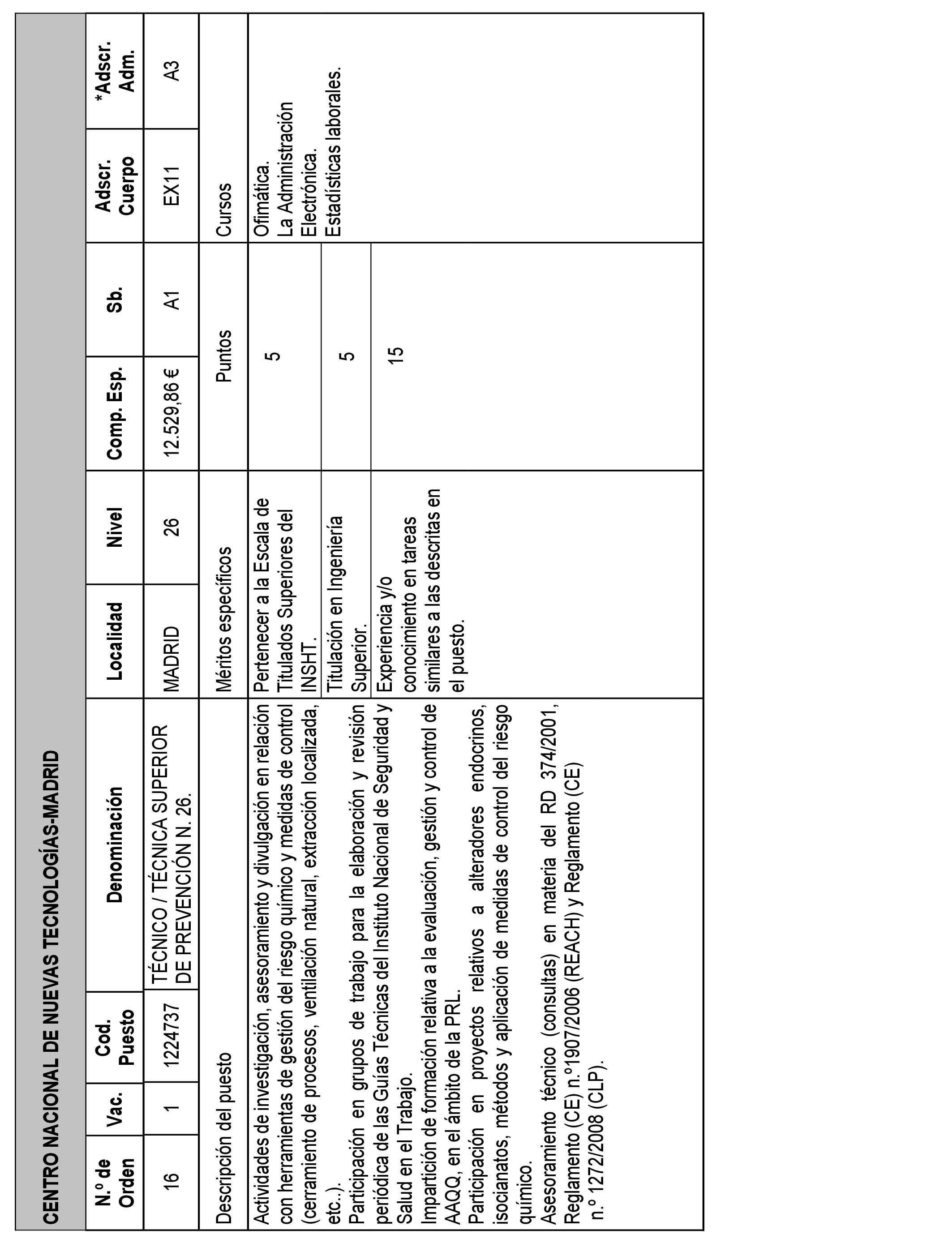 CENTRO NACIONAL DE NUEVAS TECNOLOGÍAS-MADRID

| N.º de Orden | Vac. | Cod. Puesto | Denominación | Localidad | Nivel | Comp. Esp. | Sb. | Adscr. Cuerpo | *Adscr. Adm. |
|---|---|---|---|---|---|---|---|---|---|
| 16 | 1 | 1224737 | TÉCNICO / TÉCNICA SUPERIOR DE PREVENCIÓN N. 26. | MADRID | 26 | 12.529,86 € | A1 | EX11 | A3 |

| Descripción del puesto | Méritos específicos | Puntos | Cursos |
|---|---|---|---|
| Actividades de investigación, asesoramiento y divulgación en relación con herramientas de gestión del riesgo químico y medidas de control (cerramiento de procesos, ventilación natural, extracción localizada, etc..). Participación en grupos de trabajo para la elaboración y revisión periódica de las Guías Técnicas del Instituto Nacional de Seguridad y Salud en el Trabajo. Impartición de formación relativa a la evaluación, gestión y control de AAQQ, en el ámbito de la PRL. Participación en proyectos relativos a alteradores endocrinos, isocianatos, métodos y aplicación de medidas de control del riesgo químico. Asesoramiento técnico (consultas) en materia del RD 374/2001, Reglamento (CE) n.º1907/2006 (REACH) y Reglamento (CE) n.º 1272/2008 (CLP). | Pertenecer a la Escala de Titulados Superiores del INSHT. | 5 | Ofimática. La Administración Electrónica. Estadísticas laborales. |
| | Titulación en Ingeniería Superior. | 5 | |
| | Experiencia y/o conocimiento en tareas similares a las descritas en el puesto. | 15 | |